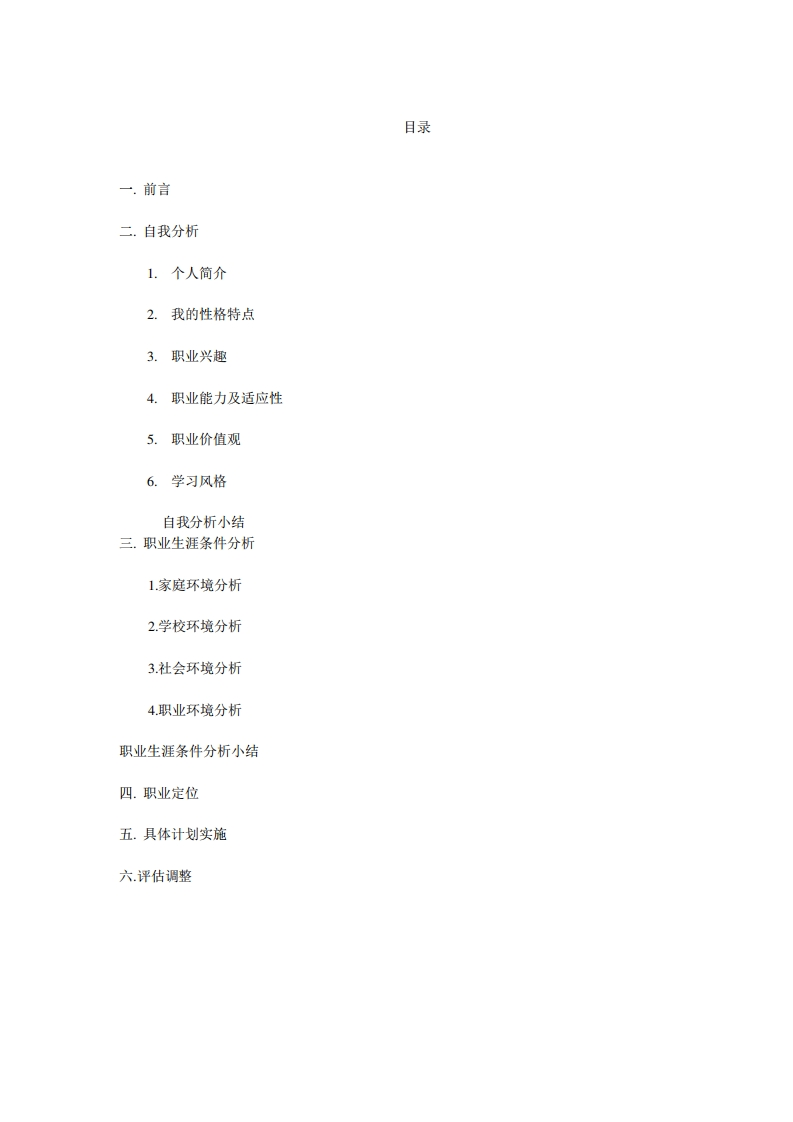 目录

一. 前言

二. 自我分析

1. 个人简介

2. 我的性格特点

3. 职业兴趣

4. 职业能力及适应性

5. 职业价值观

6. 学习风格

自我分析小结

三. 职业生涯条件分析

1.家庭环境分析

2.学校环境分析

3.社会环境分析

4.职业环境分析

职业生涯条件分析小结

四. 职业定位

五. 具体计划实施

六.评估调整